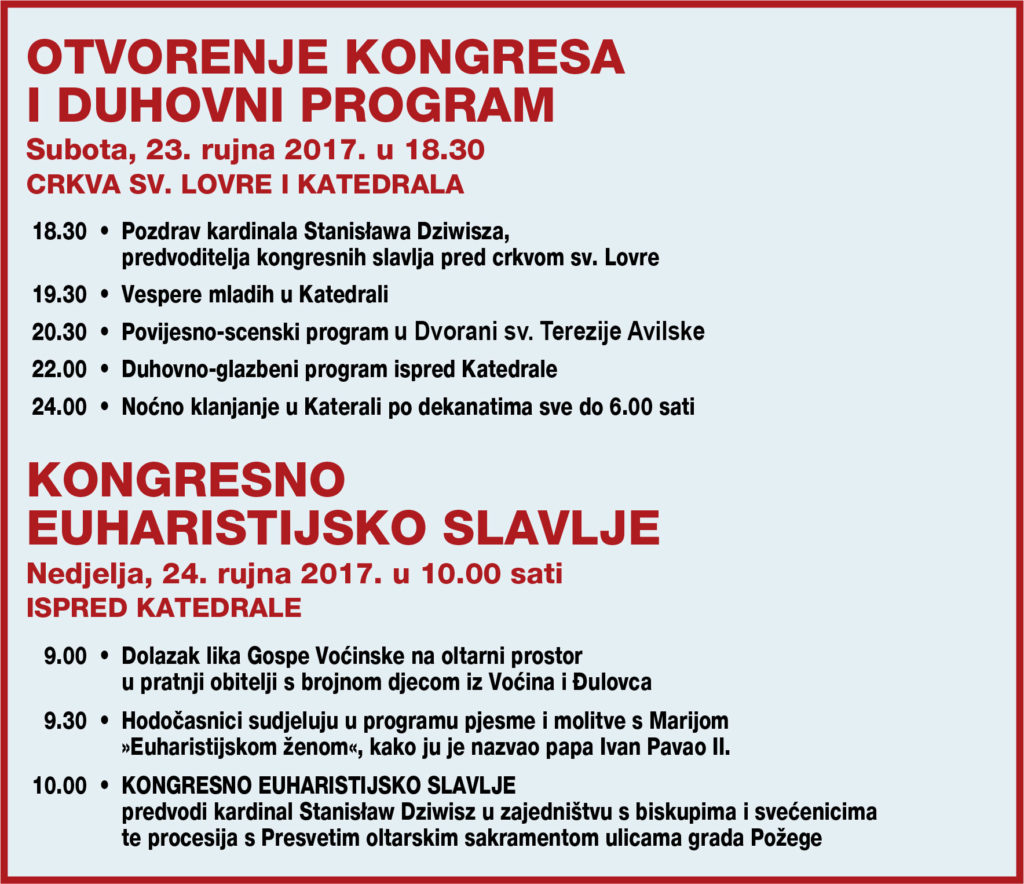 OTVORENJE KONGRESA
I DUHOVNI PROGRAM
Subota, 23. rujna 2017. u 18.30
CRKVA SV. LOVRE I KATEDRALA

18.30 • Pozdrav kardinala Stanisława Dziwisza, predvoditelja kongresnih slavlja pred crkvom sv. Lovre

19.30 • Vespere mladih u Katedrali

20.30 • Povijesno-scenski program u Dvorani sv. Terezije Avilske

22.00 • Duhovno-glazbeni program ispred Katedrale

24.00 • Noćno klanjanje u Katerali po dekanatima sve do 6.00 sati

KONGRESNO
EUHARISTIJSKO SLAVLJE
Nedjelja, 24. rujna 2017. u 10.00 sati
ISPRED KATEDRALE

9.00 • Dolazak lika Gospe Voćinske na oltarni prostor u pratnji obitelji s brojnom djecom iz Voćina i Đulovca

9.30 • Hodočasnici sudjeluju u programu pjesme i molitve s Marijom »Euharistijskom ženom«, kako ju je nazvao papa Ivan Pavao II.

10.00 • KONGRESNO EUHARISTIJSKO SLAVLJE
predvodi kardinal Stanisław Dziwisz u zajedništvu s biskupima i svećenicima te procesija s Presvetim oltarskim sakramentom ulicama grada Požege